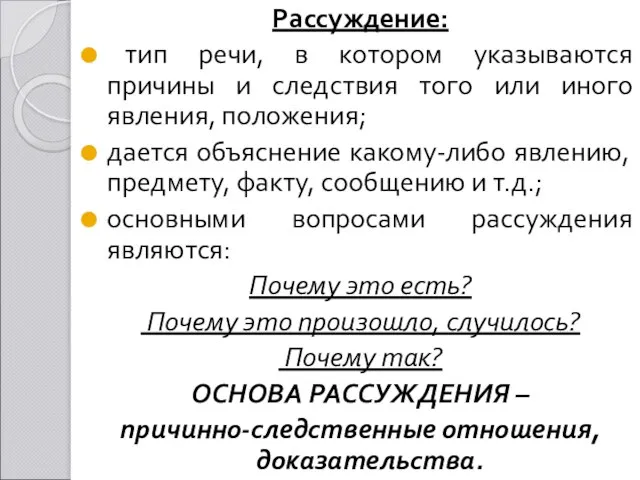 Рассуждение:

тип речи, в котором указываются причины и следствия того или иного явления, положения;

дается объяснение какому-либо явлению, предмету, факту, сообщению и т.д.;

основными вопросами рассуждения являются:

Почему это есть?

Почему это произошло, случилось?

Почему так?

ОСНОВА РАССУЖДЕНИЯ – причинно-следственные отношения, доказательства.